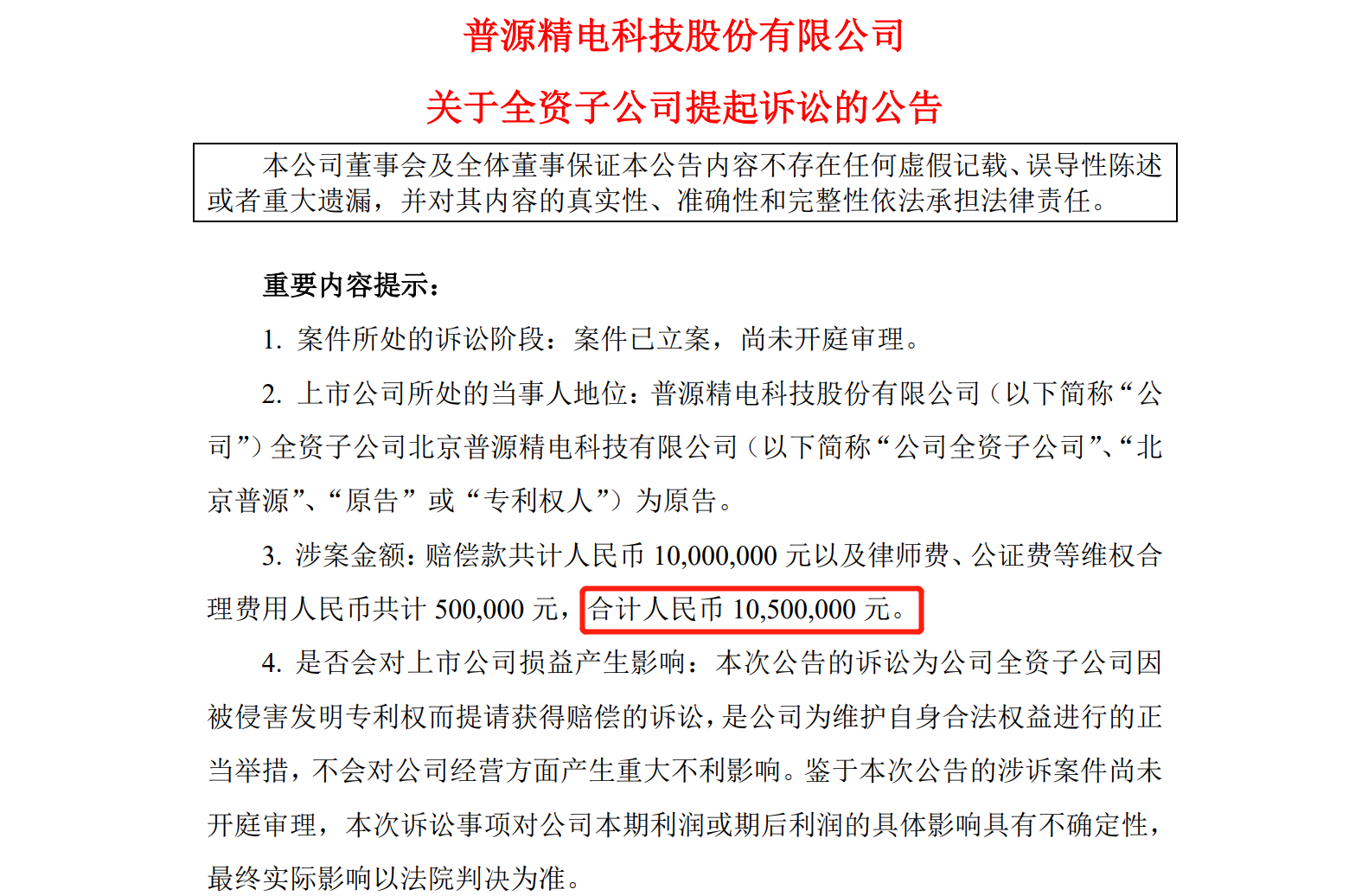 普源精电科技股份有限公司

关于全资子公司提起诉讼的公告

本公司董事会及全体董事保证本公告内容不存在任何虚假记载、误导性陈述或者重大遗漏，并对其内容的真实性、准确性和完整性依法承担法律责任。

重要内容提示：

1. 案件所处的诉讼阶段：案件已立案，尚未开庭审理。

2. 上市公司所处的当事人地位：普源精电科技股份有限公司（以下简称“公司”）全资子公司北京普源精电科技有限公司（以下简称“公司全资子公司”、“北京普源”、“原告”或“专利权人”）为原告。

3. 涉案金额：赔偿款共计人民币 10,000,000 元以及律师费、公证费等维权合理费用人民币共计 500,000 元，合计人民币 10,500,000 元。

4. 是否会对上市公司损益产生影响：本次公告的诉讼为公司全资子公司因被侵害发明专利权而提请获得赔偿的诉讼，是公司为维护自身合法权益进行的正当举措，不会对公司经营方面产生重大不利影响。鉴于本次公告的涉诉案件尚未开庭审理，本次诉讼事项对公司本期利润或期后利润的具体影响具有不确定性，最终实际影响以法院判决为准。